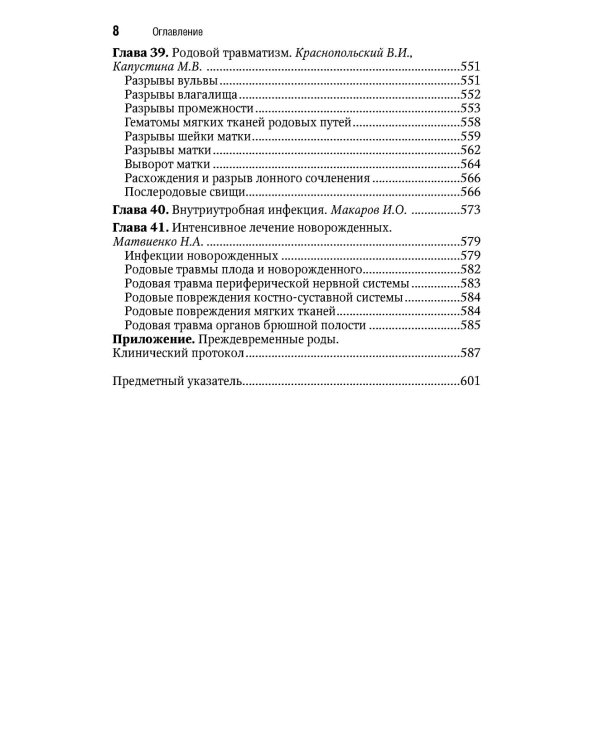 8 Оглавление

Глава 39. Родовой травматизм. Краснопольский В.И., Капустина М.В. 551
Разрывы вульвы 551
Разрывы влагалища 552
Разрывы промежности 553
Гематомы мягких тканей родовых путей 558
Разрывы шейки матки 559
Разрывы матки 562
Выворот матки 564
Расхождения и разрыв лонного сочленения 566
Послеродовые свищи 566

Глава 40. Внутриутробная инфекция. Макаров И.О. 573

Глава 41. Интенсивное лечение новорожденных. Матвиенко Н.А. 579
Инфекции новорожденных 579
Родовые травмы плода и новорожденного 582
Родовая травма периферической нервной системы 583
Родовые повреждения костно-суставной системы 584
Родовые повреждения мягких тканей 584
Родовая травма органов брюшной полости 585

Приложение. Преждевременные роды. Клинический протокол 587

Предметный указатель 601